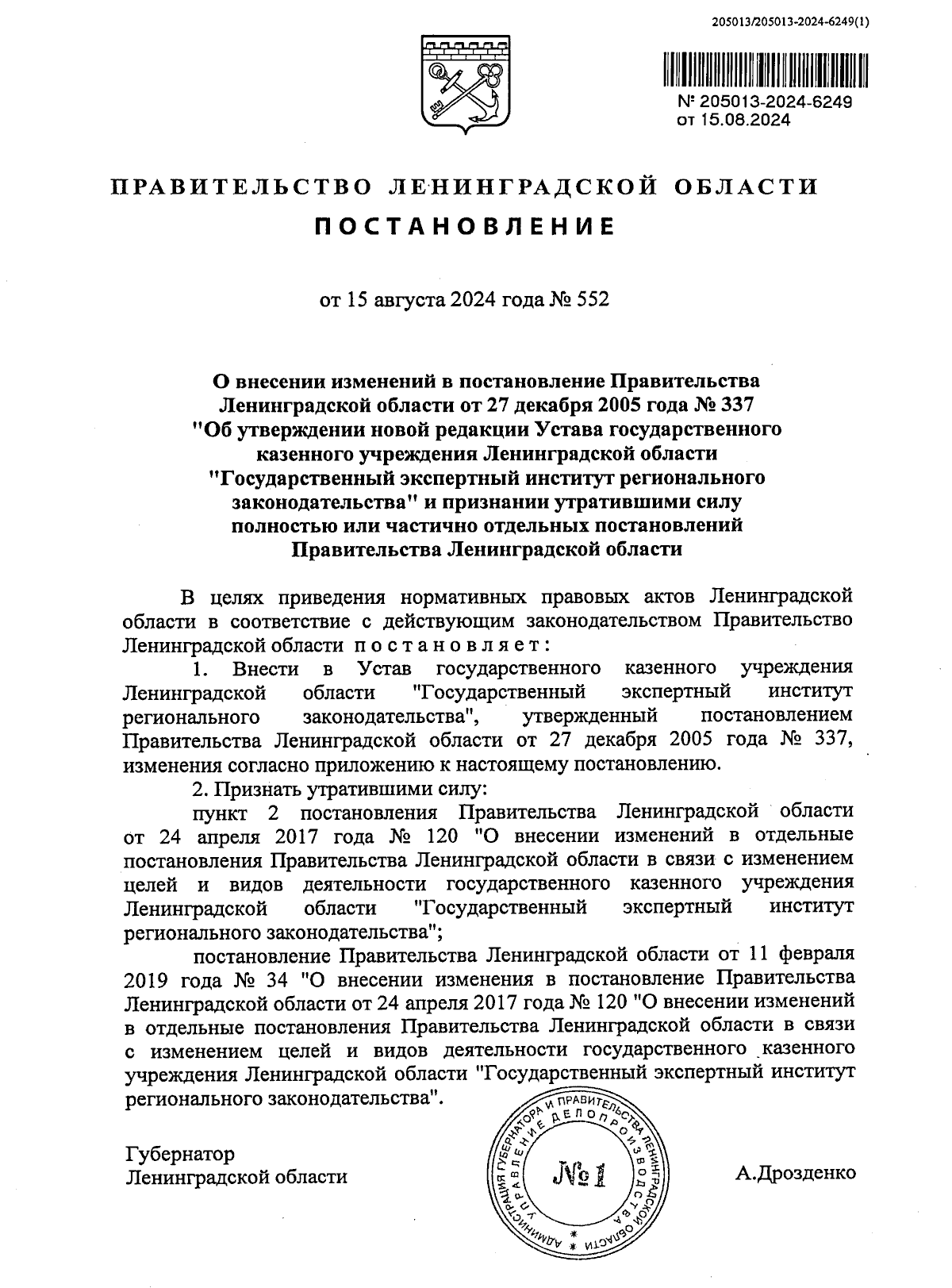 205013/205013-2024-6249(1)

№ 205013-2024-6249
от 15.08.2024

ПРАВИТЕЛЬСТВО ЛЕНИНГРАДСКОЙ ОБЛАСТИ

ПОСТАНОВЛЕНИЕ

от 15 августа 2024 года № 552

О внесении изменений в постановление Правительства Ленинградской области от 27 декабря 2005 года № 337 "Об утверждении новой редакции Устава государственного казенного учреждения Ленинградской области "Государственный экспертный институт регионального законодательства" и признании утратившими силу полностью или частично отдельных постановлений Правительства Ленинградской области

В целях приведения нормативных правовых актов Ленинградской области в соответствие с действующим законодательством Правительство Ленинградской области постановляет:

1. Внести в Устав государственного казенного учреждения Ленинградской области "Государственный экспертный институт регионального законодательства", утвержденный постановлением Правительства Ленинградской области от 27 декабря 2005 года № 337, изменения согласно приложению к настоящему постановлению.

2. Признать утратившими силу:

пункт 2 постановления Правительства Ленинградской области от 24 апреля 2017 года № 120 "О внесении изменений в отдельные постановления Правительства Ленинградской области в связи с изменением целей и видов деятельности государственного казенного учреждения Ленинградской области "Государственный экспертный институт регионального законодательства";

постановление Правительства Ленинградской области от 11 февраля 2019 года № 34 "О внесении изменения в постановление Правительства Ленинградской области от 24 апреля 2017 года № 120 "О внесении изменений в отдельные постановления Правительства Ленинградской области в связи с изменением целей и видов деятельности государственного казенного учреждения Ленинградской области "Государственный экспертный институт регионального законодательства".

Губернатор
Ленинградской области

АДМИНИСТРАЦИЯ ГУБЕРНАТОРА И ПРАВИТЕЛЬСТВА ЛЕНИНГРАДСКОЙ ОБЛАСТИ УПРАВЛЕНИЕ ДЕЛОПРОИЗВОДСТВА
№ 1

А.Дрозденко